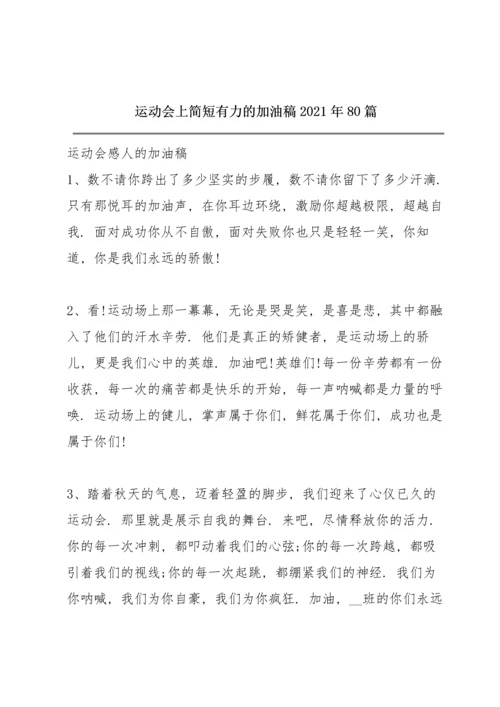 运动会上简短有力的加油稿2021年80篇

运动会感人的加油稿

1、数不请你跨出了多少坚实的步履，数不请你留下了多少汗滴.只有那悦耳的加油声，在你耳边环绕，激励你超越极限，超越自我.面对成功你从不自傲，面对失败你也只是轻轻一笑，你知道，你是我们永远的骄傲!

2、看!运动场上那一幕幕，无论是哭是笑，是喜是悲，其中都融入了他们的汗水辛劳.他们是真正的矫健者，是运动场上的骄儿，更是我们心中的英雄.加油吧!英雄们!每一份辛劳都有一份收获，每一次的痛苦都是快乐的开始，每一声呐喊都是力量的呼唤.运动场上的健儿，掌声属于你们，鲜花属于你们，成功也是属于你们!

3、踏着秋天的气息，迈着轻盈的脚步，我们迎来了心仪已久的运动会.那里就是展示自我的舞台.来吧，尽情释放你的活力.你的每一次冲刺，都叩动着我们的心弦;你的每一次跨越，都吸引着我们的视线;你的每一次起跳，都绷紧我们的神经.我们为你呐喊，我们为你自豪，我们为你疯狂.加油，__班的你们永远